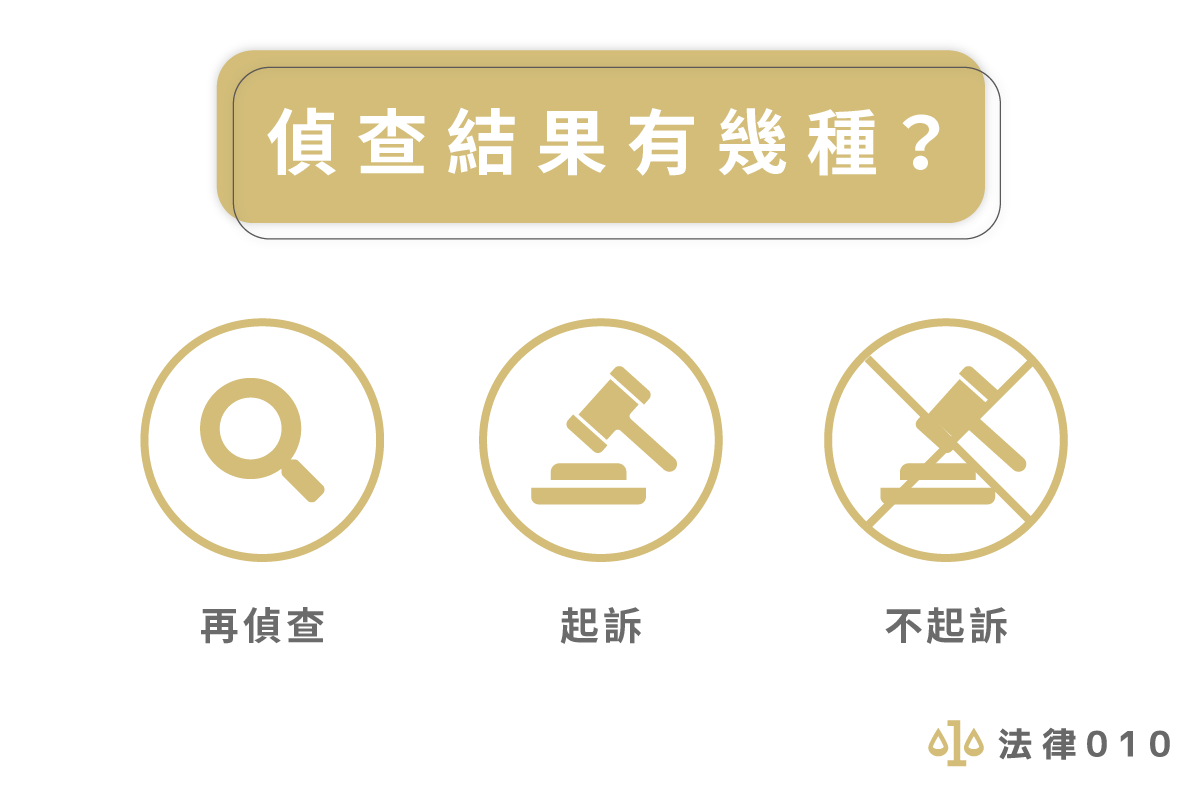 偵查結果有幾種?

再偵查

起訴

不起訴

法律010